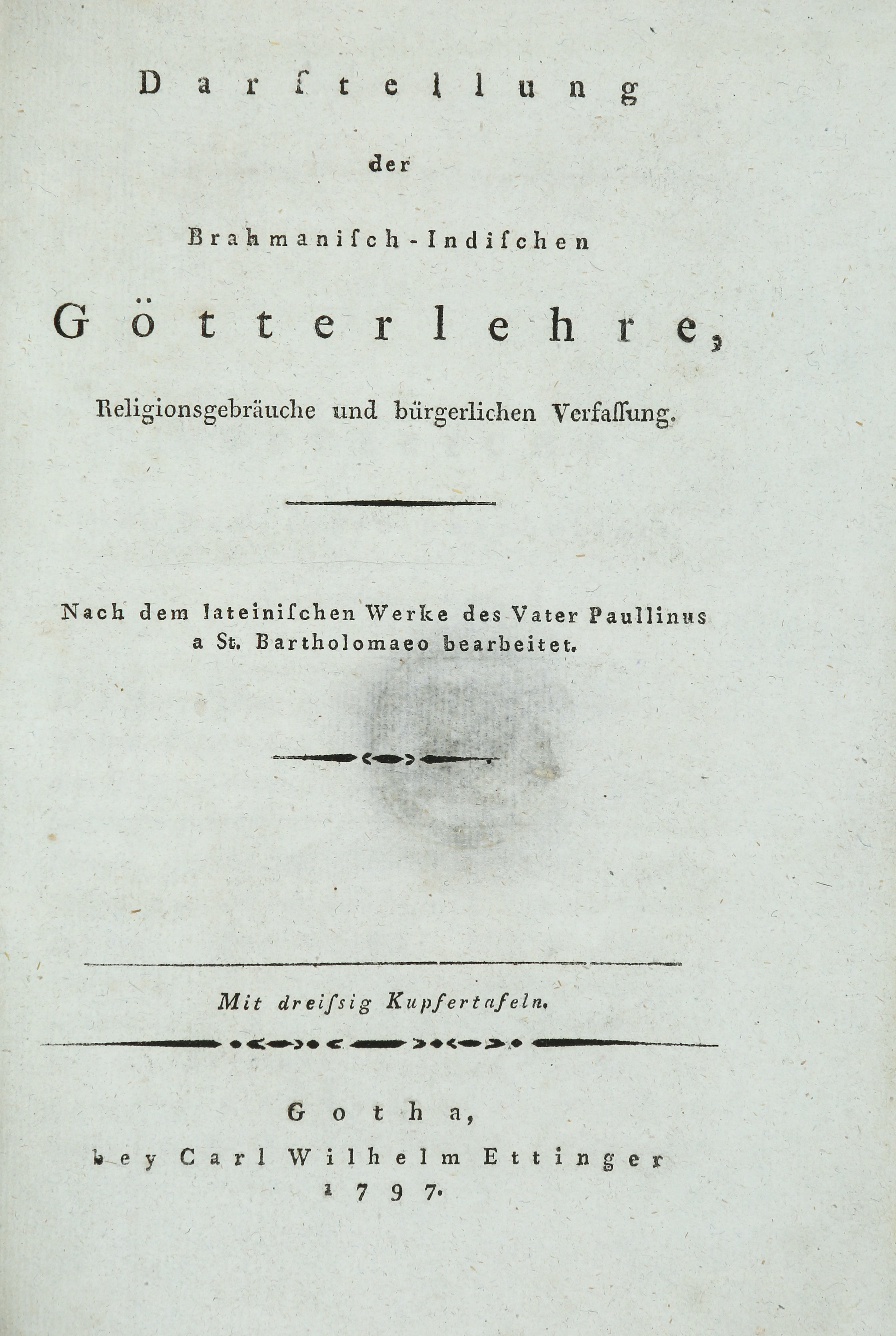 Darſtellung

der

Brahmaniſch-Indiſchen

Götterlehre,

Religionsgebräuche und bürgerlichen Verfaſſung.

Nach dem lateiniſchen Werke des Vater Paullinus a St. Bartholomaeo bearbeitet.

Mit dreiſsig Kupfertafeln.

Gotha,

bey Carl Wilhelm Ettinger

1797.